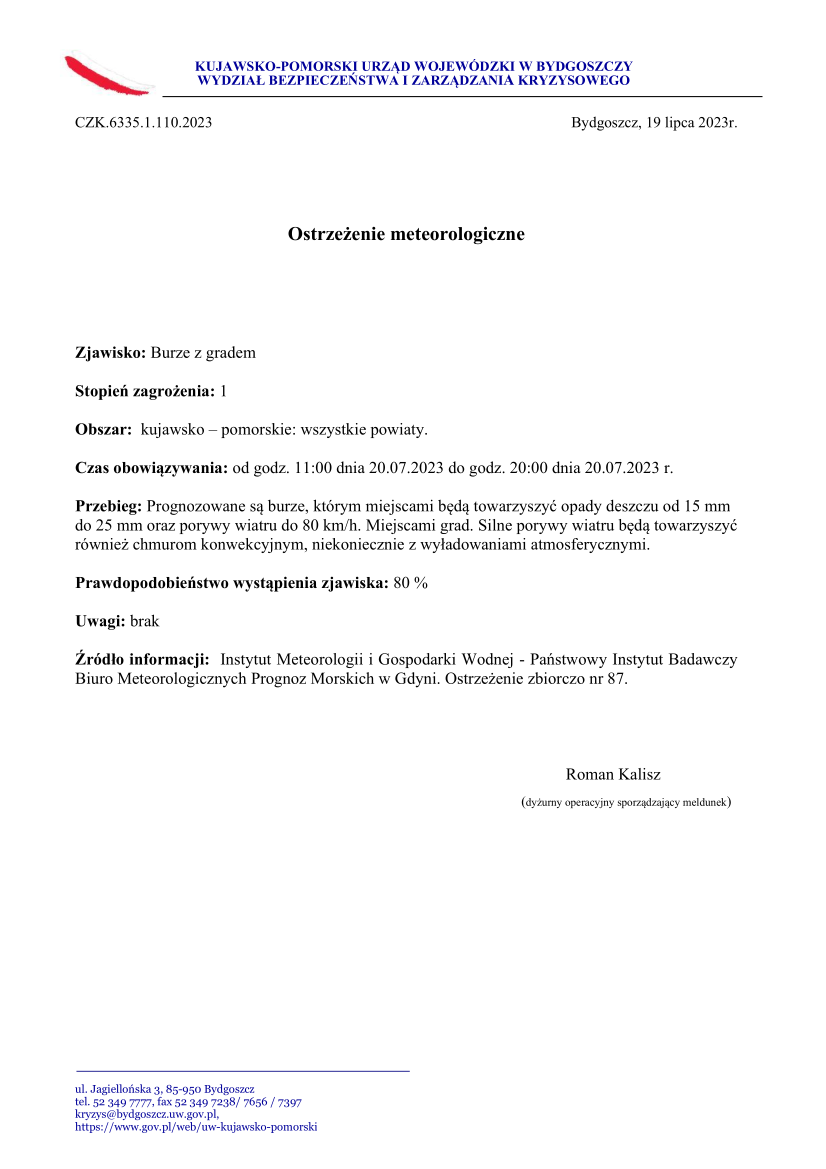 KUJAWSKO-POMORSKI URZĄD WOJEWÓDZKI W BYDGOSZCZY
WYDZIAŁ BEZPIECZEŃSTWA I ZARZĄDZANIA KRYZYSOWEGO

CZK.6335.1.110.2023

Bydgoszcz, 19 lipca 2023r.

Ostrzeżenie meteorologiczne

Zjawisko: Burze z gradem

Stopień zagrożenia: 1

Obszar: kujawsko – pomorskie: wszystkie powiaty.

Czas obowiązywania: od godz. 11:00 dnia 20.07.2023 do godz. 20:00 dnia 20.07.2023 r.

Przebieg: Prognozowane są burze, którym miejscami będą towarzyszyć opady deszczu od 15 mm do 25 mm oraz porywy wiatru do 80 km/h. Miejscami grad. Silne porywy wiatru będą towarzyszyć również chmurom konwekcyjnym, niekoniecznie z wyładowaniami atmosferycznymi.

Prawdopodobieństwo wystąpienia zjawiska: 80 %

Uwagi: brak

Źródło informacji: Instytut Meteorologii i Gospodarki Wodnej - Państwowy Instytut Badawczy Biuro Meteorologicznych Prognoz Morskich w Gdyni. Ostrzeżenie zbiorczo nr 87.

Roman Kalisz
(dyżurny operacyjny sporządzający meldunek)

ul. Jagiellońska 3, 85-950 Bydgoszcz
tel. 52 349 7777, fax 52 349 7238/ 7656 / 7397
kryzys@bydgoszcz.uw.gov.pl,
https://www.gov.pl/web/uw-kujawsko-pomorski